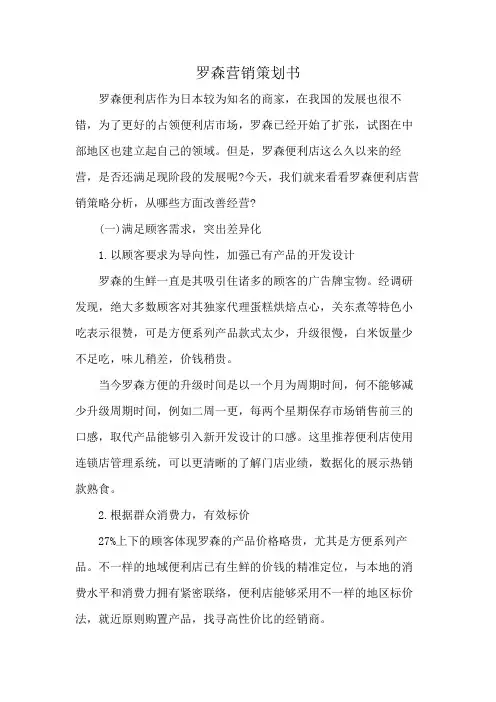 罗森营销策划书

罗森便利店作为日本较为知名的商家，在我国的发展也很不错，为了更好的占领便利店市场，罗森已经开始了扩张，试图在中部地区也建立起自己的领域。但是，罗森便利店这么久以来的经营，是否还满足现阶段的发展呢?今天，我们就来看看罗森便利店营销策略分析，从哪些方面改善经营?

(一)满足顾客需求，突出差异化

1.以顾客要求为导向性，加强已有产品的开发设计

罗森的生鲜一直是其吸引住诸多的顾客的广告牌宝物。经调研发现，绝大多数顾客对其独家代理蛋糕烘焙点心，关东煮等特色小吃表示很赞，可是方便系列产品款式太少，升级很慢，白米饭量少不足吃，味儿稍差，价钱稍贵。

当今罗森方便的升级时间是以一个月为周期时间，何不能够减少升级周期时间，例如二周一更，每两个星期保存市场销售前三的口感，取代产品能够引入新开发设计的口感。这里推荐便利店使用连锁店管理系统，可以更清晰的了解门店业绩，数据化的展示热销款熟食。

2.根据群众消费力，有效标价

27%上下的顾客体现罗森的产品价格略贵，尤其是方便系列产品。不一样的地域便利店已有生鲜的价钱的精准定位，与本地的消费水平和消费力拥有紧密联络，便利店能够采用不一样的地区标价法，就近原则购置产品，找寻高性价比的经销商。